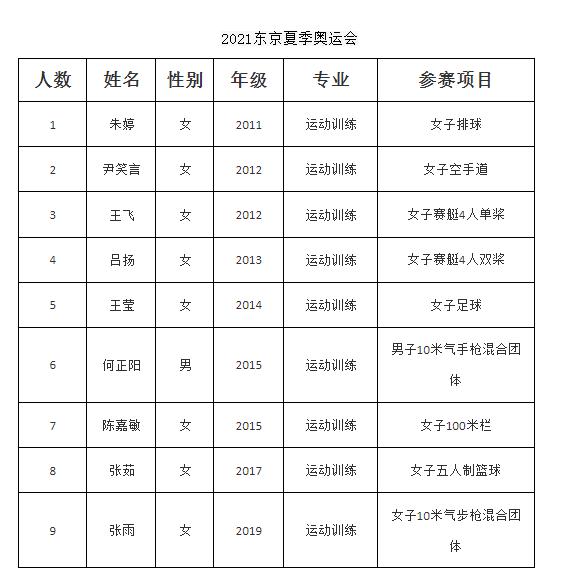 2021东京夏季奥运会

| 人数 | 姓名 | 性别 | 年级 | 专业 | 参赛项目 |
|---|---|---|---|---|---|
| 1 | 朱婷 | 女 | 2011 | 运动训练 | 女子排球 |
| 2 | 尹笑言 | 女 | 2012 | 运动训练 | 女子空手道 |
| 3 | 王飞 | 女 | 2012 | 运动训练 | 女子赛艇4人单桨 |
| 4 | 吕扬 | 女 | 2013 | 运动训练 | 女子赛艇4人双桨 |
| 5 | 王莹 | 女 | 2014 | 运动训练 | 女子足球 |
| 6 | 何正阳 | 男 | 2015 | 运动训练 | 男子10米气手枪混合团体 |
| 7 | 陈嘉敏 | 女 | 2015 | 运动训练 | 女子100米栏 |
| 8 | 张茹 | 女 | 2017 | 运动训练 | 女子五人制篮球 |
| 9 | 张雨 | 女 | 2019 | 运动训练 | 女子10米气步枪混合团体 |